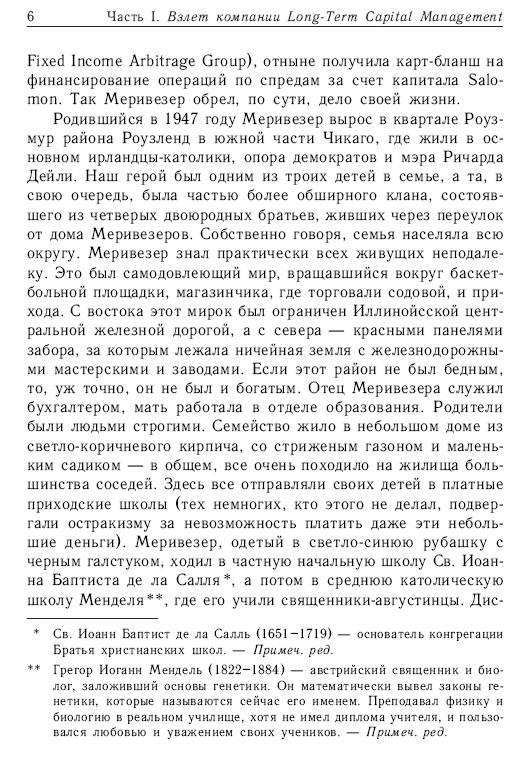 6 Часть I. Взлет компании Long-Term Capital Management

Fixed Income Arbitrage Group), отныне получила карт-бланш на финансирование операций по спредам за счет капитала Salomon. Так Меривезер обрел, по сути, дело своей жизни.

Родившийся в 1947 году Меривезер вырос в квартале Роузмур района Роузленд в южной части Чикаго, где жили в основном ирландцы-католики, опора демократов и мэра Ричарда Дейли. Наш герой был одним из троих детей в семье, а та, в свою очередь, была частью более обширного клана, состоявшего из четверых двоюродных братьев, живших через переулок от дома Меривезеров. Собственно говоря, семья населяла всю округу. Меривезер знал практически всех живущих неподалеку. Это был самодовлеющий мир, вращавшийся вокруг баскетбольной площадки, магазинчика, где торговали содовой, и прихода. С востока этот мирок был ограничен Иллинойсской центральной железной дорогой, а с севера — красными панелями забора, за которым лежала ничейная земля с железнодорожными мастерскими и заводами. Если этот район не был бедным, то, уж точно, он не был и богатым. Отец Меривезера служил бухгалтером, мать работала в отделе образования. Родители были людьми строгими. Семейство жило в небольшом доме из светло-коричневого кирпича, со стриженым газоном и маленьким садиком — в общем, все очень походило на жилища большинства соседей. Здесь все отправляли своих детей в платные приходские школы (тех немногих, кто этого не делал, подвергали остракизму за невозможность платить даже эти небольшие деньги). Меривезер, одетый в светло-синюю рубашку с черным галстуком, ходил в частную начальную школу Св. Иоанна Баптиста де ла Салля*, а потом в среднюю католическую школу Менделя**, где его учили священники-августинцы. Дис-

* Св. Иоанн Баптист де ла Салль (1651–1719) — основатель конгрегации Братья христианских школ. — Примеч. ред.

** Грегор Иоганн Мендель (1822–1884) — австрийский священник и биолог, заложивший основы генетики. Он математически вывел законы генетики, которые называются сейчас его именем. Преподавал физику и биологию в реальном училище, хотя не имел диплома учителя, и пользовался любовью и уважением своих учеников. — Примеч. ред.